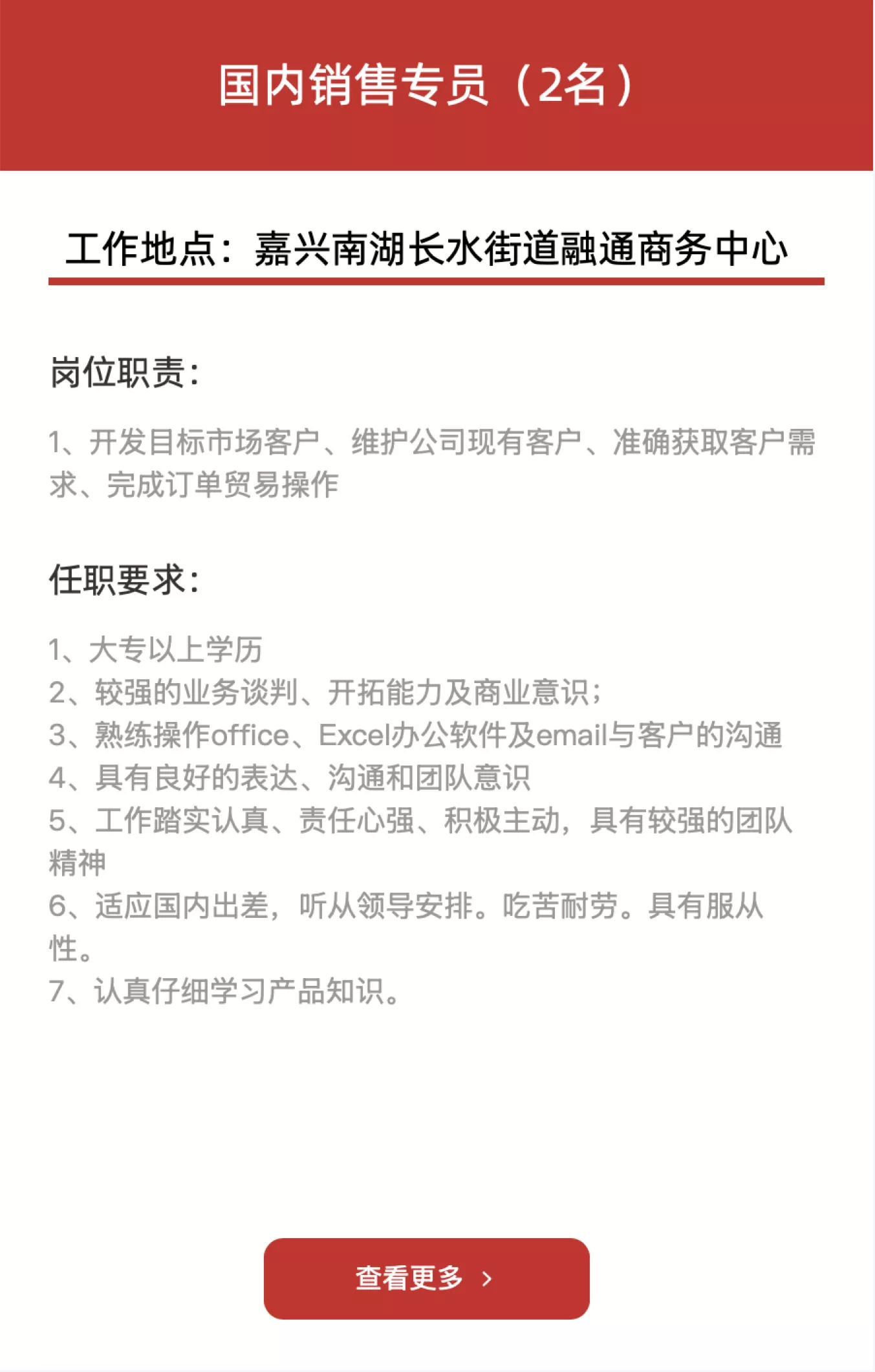 国内销售专员（2名）

工作地点：嘉兴南湖长水街道融通商务中心

岗位职责:

1、开发目标市场客户、维护公司现有客户、准确获取客户需求、完成订单贸易操作

任职要求:

1、大专以上学历
2、较强的业务谈判、开拓能力及商业意识；
3、熟练操作office、Excel办公软件及email与客户的沟通
4、具有良好的表达、沟通和团队意识
5、工作踏实认真、责任心强、积极主动，具有较强的团队精神
6、适应国内出差，听从领导安排。吃苦耐劳。具有服从性。
7、认真仔细学习产品知识。

查看更多 ›